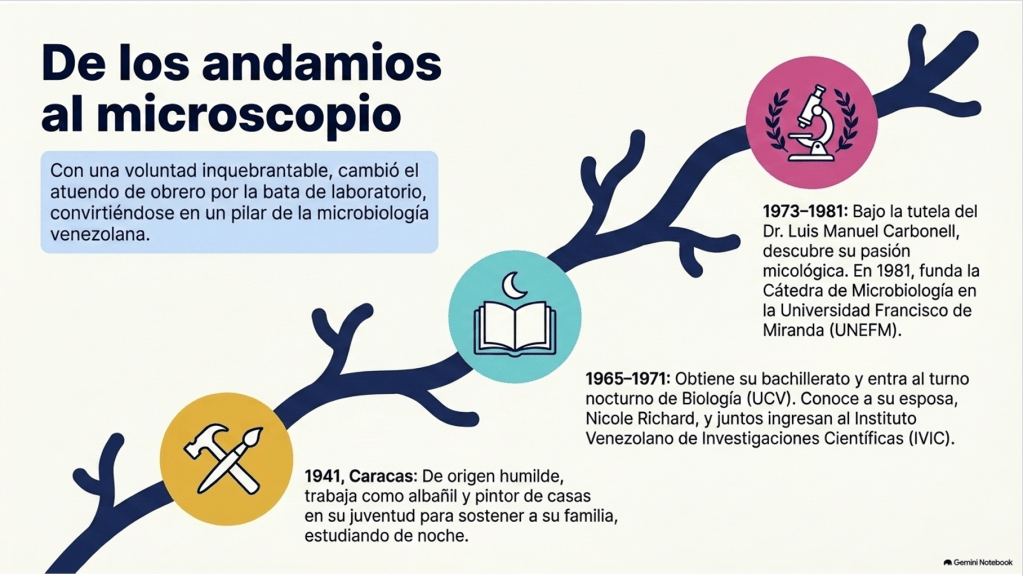 De los andamios al microscopio

Con una voluntad inquebrantable, cambió el atuendo de obrero por la bata de laboratorio, convirtiéndose en un pilar de la microbiología venezolana.

1973–1981: Bajo la tutela del Dr. Luis Manuel Carbonell, descubre su pasión micológica. En 1981, funda la Cátedra de Microbiología en la Universidad Francisco de Miranda (UNEFM).

1965–1971: Obtiene su bachillerato y entra al turno nocturno de Biología (UCV). Conoce a su esposa, Nicole Richard, y juntos ingresan al Instituto Venezolano de Investigaciones Científicas (IVIC).

1941, Caracas: De origen humilde, trabaja como albañil y pintor de casas en su juventud para sostener a su familia, estudiando de noche.

Gemini Notebook